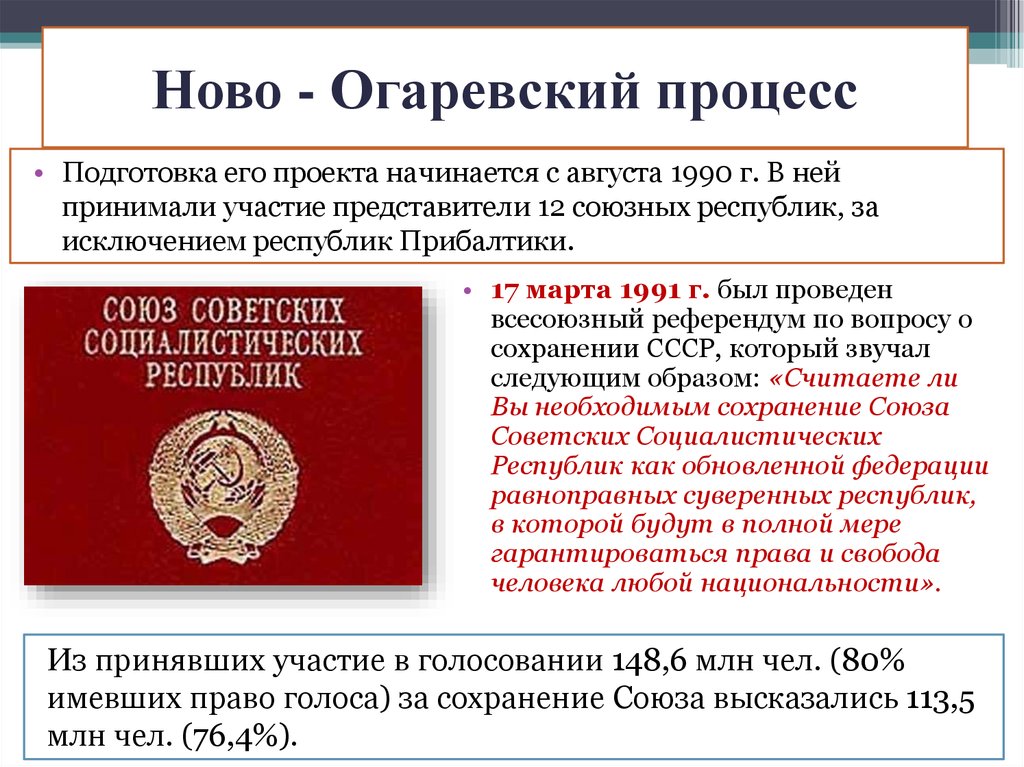 Ново - Огаревский процесс

• Подготовка его проекта начинается с августа 1990 г. В ней принимали участие представители 12 союзных республик, за исключением республик Прибалтики.

СОЮЗ СОВЕТСКИХ СОЦИАЛИСТИЧЕСКИХ РЕСПУБЛИК

• 17 марта 1991 г. был проведен всесоюзный референдум по вопросу о сохранении СССР, который звучал следующим образом: «Считаете ли Вы необходимым сохранение Союза Советских Социалистических Республик как обновленной федерации равноправных суверенных республик, в которой будут в полной мере гарантироваться права и свобода человека любой национальности».

Из принявших участие в голосовании 148,6 млн чел. (80% имевших право голоса) за сохранение Союза высказались 113,5 млн чел. (76,4%).